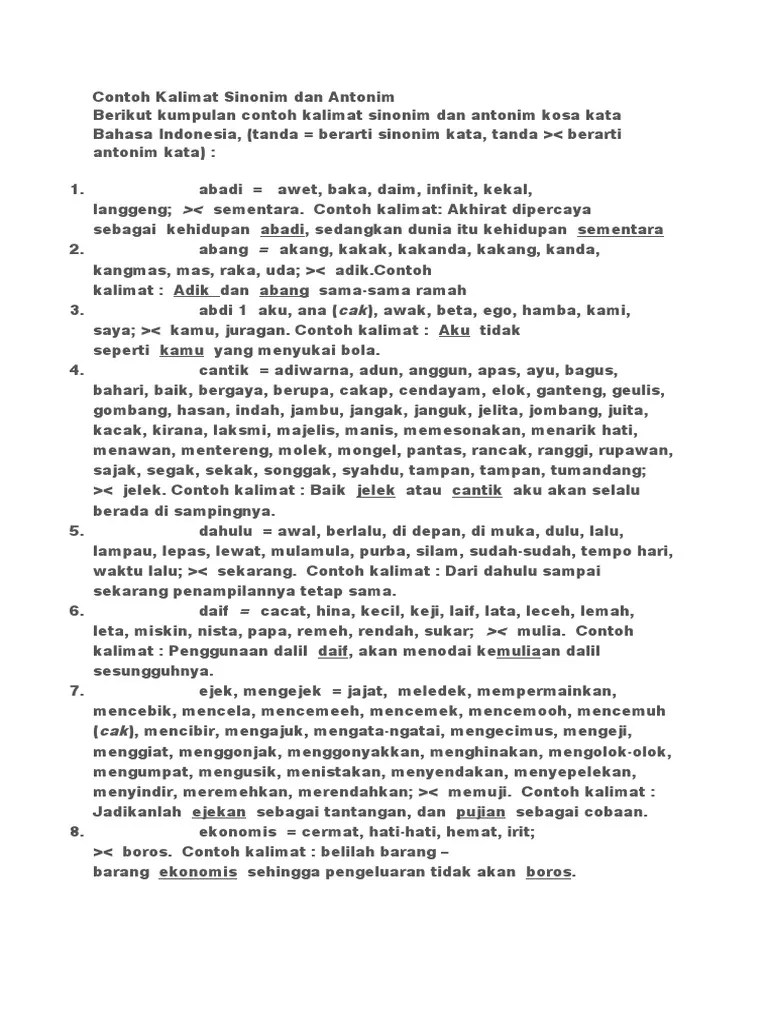 Contoh Kalimat Sinonim dan Antonim
Berikut kumpulan contoh kalimat sinonim dan antonim kosa kata Bahasa Indonesia, (tanda = berarti sinonim kata, tanda >< berarti antonim kata) :

1. abadi = awet, baka, daim, infinit, kekal, langgeng; >< sementara. Contoh kalimat: Akhirat dipercaya sebagai kehidupan abadi, sedangkan dunia itu kehidupan sementara
2. abang = akang, kakak, kakanda, kakang, kanda, kangmas, mas, raka, uda; >< adik.Contoh kalimat : Adik dan abang sama-sama ramah
3. abdi 1 aku, ana (cak), awak, beta, ego, hamba, kami, saya; >< kamu, juragan. Contoh kalimat : Aku tidak seperti kamu yang menyukai bola.
4. cantik = adiwarna, adun, anggun, apas, ayu, bagus, bahari, baik, bergaya, berupa, cakap, cendayam, elok, ganteng, geulis, gombang, hasan, indah, jambu, jangak, janguk, jelita, jombang, juita, kacak, kirana, laksmi, majelis, manis, memesonakan, menarik hati, menawan, mentereng, molek, mongel, pantas, rancak, ranggi, rupawan, sajak, segak, sekak, songgak, syahdu, tampan, tampan, tumandang; >< jelek. Contoh kalimat : Baik jelek atau cantik aku akan selalu berada di sampingnya.
5. dahulu = awal, berlalu, di depan, di muka, dulu, lalu, lampau, lepas, lewat, mulamula, purba, silam, sudah-sudah, tempo hari, waktu lalu; >< sekarang. Contoh kalimat : Dari dahulu sampai sekarang penampilannya tetap sama.
6. daif = cacat, hina, kecil, keji, laif, lata, leceh, lemah, leta, miskin, nista, papa, remeh, rendah, sukar; >< mulia. Contoh kalimat : Penggunaan dalil daif, akan menodai kemuliaan dalil sesungguhnya.
7. ejek, mengejek = jajat, meledek, mempermainkan, mencebik, mencela, mencemeeh, mencemek, mencemooh, mencemuh (cak), mencibir, mengajuk, mengata-ngatai, mengecimus, mengeji, menggiat, menggonjak, menggonyakkan, menghinakan, mengolok-olok, mengumpat, mengusik, menistakan, menyendakan, menyepelekan, menyindir, meremehkan, merendahkan; >< memuji. Contoh kalimat : Jadikanlah ejekan sebagai tantangan, dan pujian sebagai cobaan.
8. ekonomis = cermat, hati-hati, hemat, irit; >< boros. Contoh kalimat : belilah barang – barang ekonomis sehingga pengeluaran tidak akan boros.